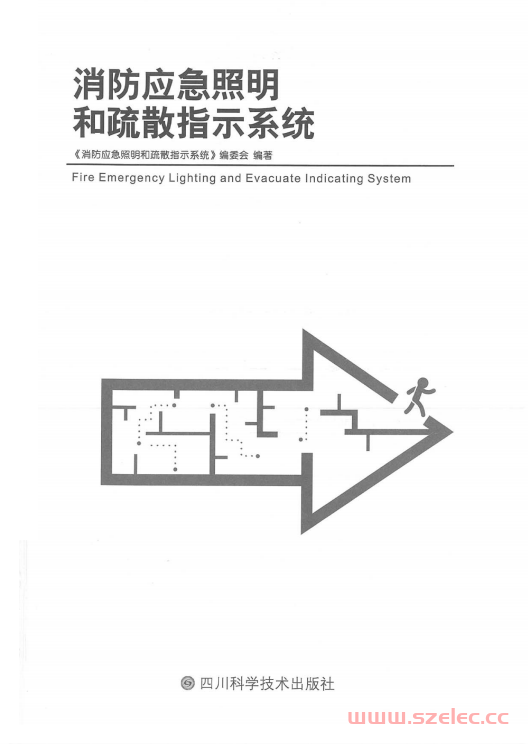 消防应急照明
和疏散指示系统

《消防应急照明和疏散指示系统》编委会 编著

Fire Emergency Lighting and Evacuate Indicating System

四川科学技术出版社

www.szelec.cc